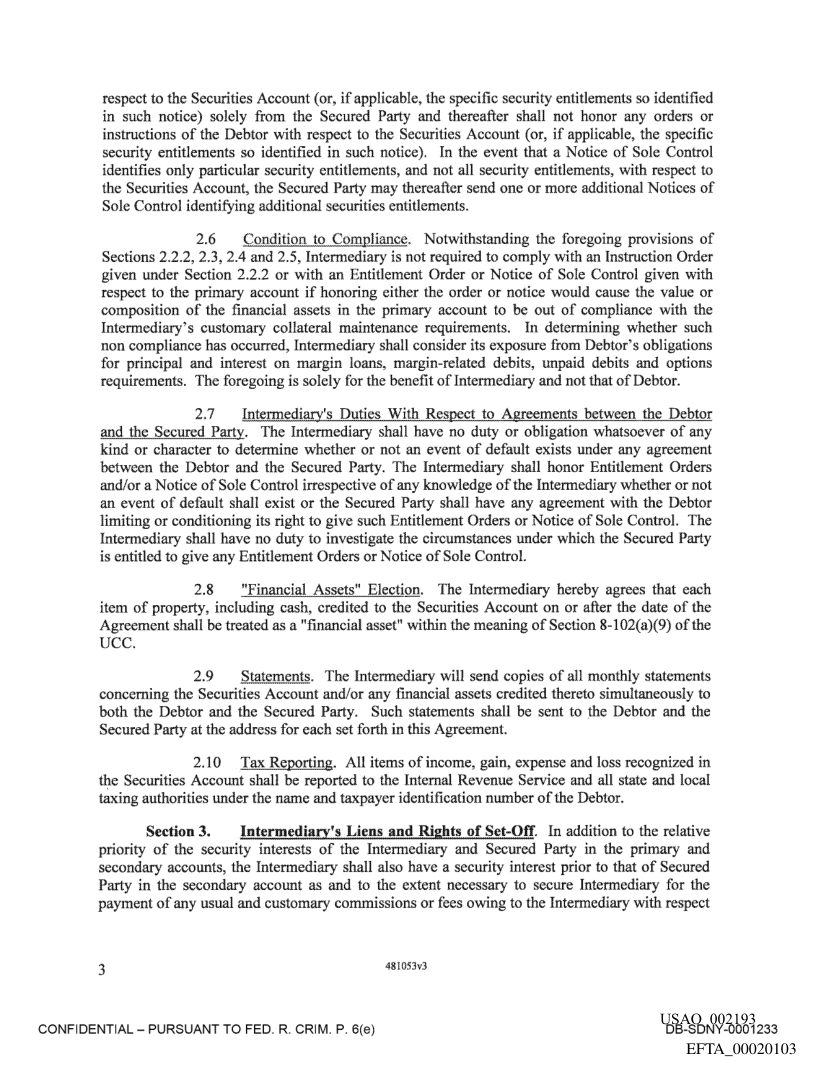 respect to the Securities Account (or, if applicable, the specific security entitlements so identified in such notice) solely from the Secured Party and thereafter shall not honor any orders or instructions of the Debtor with respect to the Securities Account (or, if applicable, the specific security entitlements so identified in such notice). In the event that a Notice of Sole Control identifies only particular security entitlements, and not all security entitlements, with respect to the Securities Account, the Secured Party may thereafter send one or more additional Notices of Sole Control identifying additional securities entitlements.

2.6 Condition to Compliance. Notwithstanding the foregoing provisions of Sections 2.2.2, 2.3, 2.4 and 2.5, Intermediary is not required to comply with an Instruction Order given under Section 2.2.2 or with an Entitlement Order or Notice of Sole Control given with respect to the primary account if honoring either the order or notice would cause the value or composition of the financial assets in the primary account to be out of compliance with the Intermediary's customary collateral maintenance requirements. In determining whether such non compliance has occurred, Intermediary shall consider its exposure from Debtor's obligations for principal and interest on margin loans, margin-related debits, unpaid debits and options requirements. The foregoing is solely for the benefit of Intermediary and not that of Debtor.

2.7 Intermediary's Duties With Respect to Agreements between the Debtor and the Secured Party. The Intermediary shall have no duty or obligation whatsoever of any kind or character to determine whether or not an event of default exists under any agreement between the Debtor and the Secured Party. The Intermediary shall honor Entitlement Orders and/or a Notice of Sole Control irrespective of any knowledge of the Intermediary whether or not an event of default shall exist or the Secured Party shall have any agreement with the Debtor limiting or conditioning its right to give such Entitlement Orders or Notice of Sole Control. The Intermediary shall have no duty to investigate the circumstances under which the Secured Party is entitled to give any Entitlement Orders or Notice of Sole Control.

2.8 "Financial Assets" Election. The Intermediary hereby agrees that each item of property, including cash, credited to the Securities Account on or after the date of the Agreement shall be treated as a "financial asset" within the meaning of Section 8-102(a)(9) of the UCC.

2.9 Statements. The Intermediary will send copies of all monthly statements concerning the Securities Account and/or any financial assets credited thereto simultaneously to both the Debtor and the Secured Party. Such statements shall be sent to the Debtor and the Secured Party at the address for each set forth in this Agreement.

2.10 Tax Reporting. All items of income, gain, expense and loss recognized in the Securities Account shall be reported to the Internal Revenue Service and all state and local taxing authorities under the name and taxpayer identification number of the Debtor.

Section 3. Intermediary's Liens and Rights of Set-Off. In addition to the relative priority of the security interests of the Intermediary and Secured Party in the primary and secondary accounts, the Intermediary shall also have a security interest prior to that of Secured Party in the secondary account as and to the extent necessary to secure Intermediary for the payment of any usual and customary commissions or fees owing to the Intermediary with respect

3

481053v3

CONFIDENTIAL – PURSUANT TO FED. R. CRIM. P. 6(e)

USAO_002193
DB-SDNY-0001233
EFTA_00020103